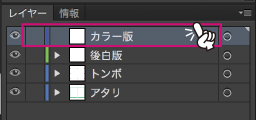 レイヤー　情報

カラー版
後白版
トンボ
アタリ